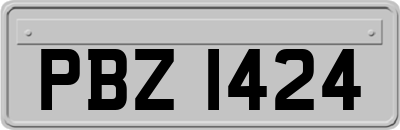 PBZ 1424